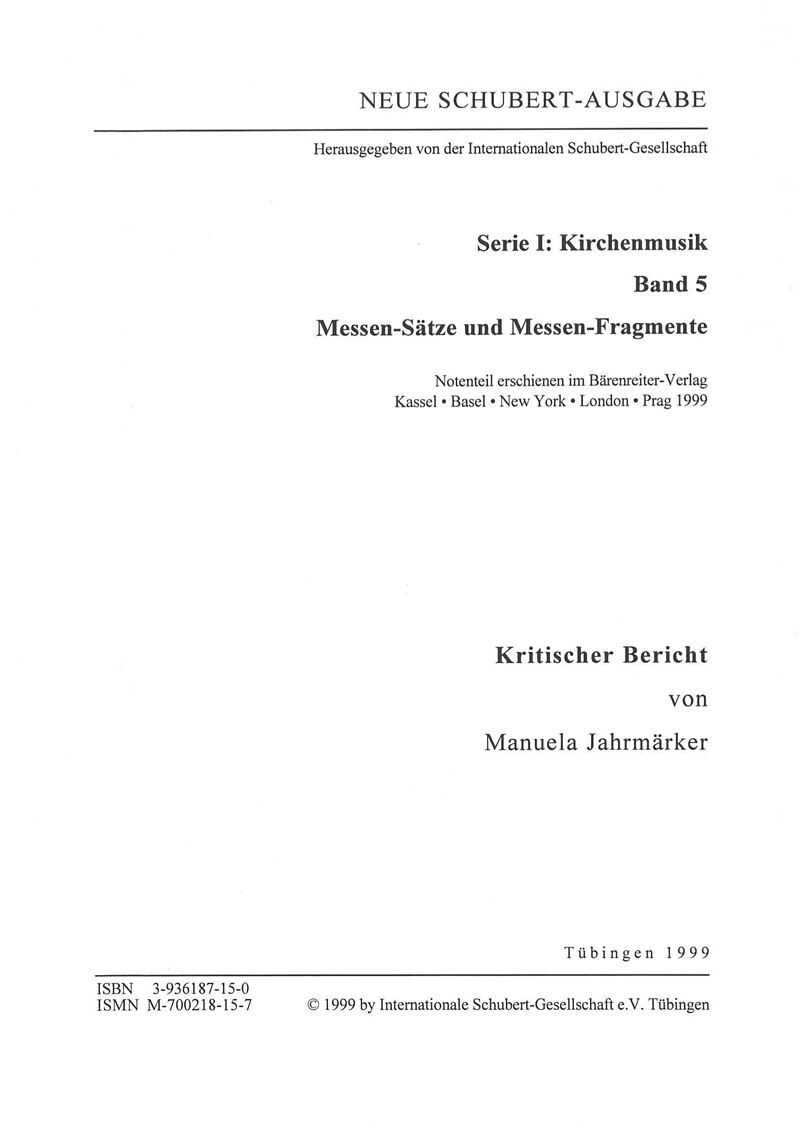 NEUE SCHUBERT-AUSGABE

Herausgegeben von der Internationalen Schubert-Gesellschaft

Serie I: Kirchenmusik

Band 5

Messen-Sätze und Messen-Fragmente

Notenteil erschienen im Bärenreiter-Verlag
Kassel • Basel • New York • London • Prag 1999

Kritischer Bericht

von

Manuela Jahrmärker

Tübingen 1999

ISBN 3-936187-15-0
ISMN M-700218-15-7

© 1999 by Internationale Schubert-Gesellschaft e.V. Tübingen